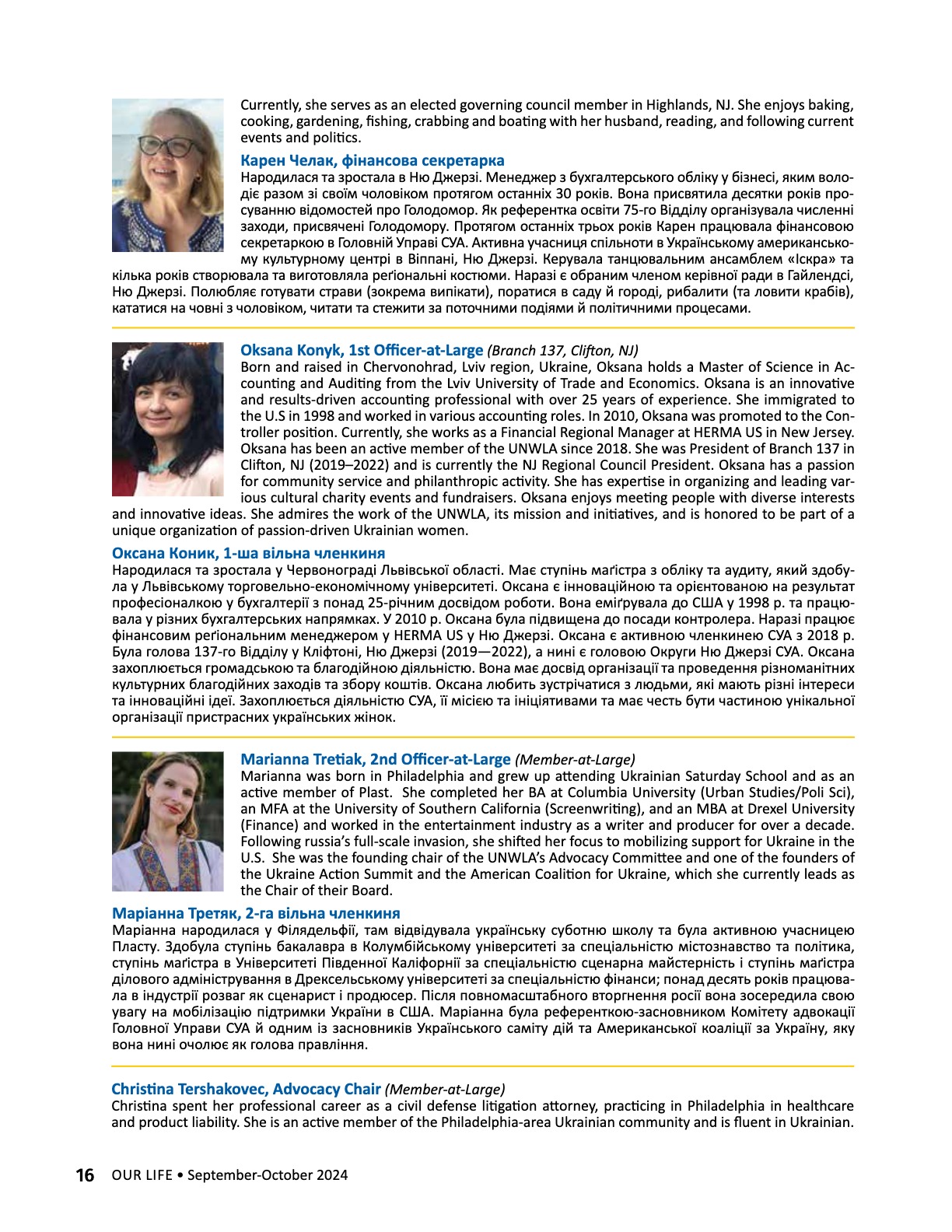 Currently, she serves as an elected governing council member in Highlands, NJ. She enjoys baking, cooking, gardening, fishing, crabbing and boating with her husband, reading, and following current events and politics.

Карен Челак, фінансова секретарка
Народилася та зростала в Ню Джерзі. Менеджер з бухгалтерського обліку у бізнесі, яким володіє разом зі своїм чоловіком протягом останніх 30 років. Вона присвятила десятки років просуванню відомостей про Голодомор. Як референтка освіти 75-го Відділу організувала численні заходи, присвячені Голодомору. Протягом останніх трьох років Карен працювала фінансовою секретаркою в Головній Управі СУА. Активна учасниця спільноти в Українському американському культурному центрі в Віппані, Ню Джерзі. Керувала танцювальним ансамблем «Іскра» та кілька років створювала та виготовляла реґіональні костюми. Наразі є обраним членом керівної ради в Гайлендсі, Ню Джерзі. Полюбляє готувати страви (зокрема випікати), поратися в саду й городі, рибалити (та ловити крабів), кататися на човні з чоловіком, читати та стежити за поточними подіями й політичними процесами.

Oksana Konyk, 1st Officer-at-Large (Branch 137, Clifton, NJ)
Born and raised in Chervonohrad, Lviv region, Ukraine, Oksana holds a Master of Science in Accounting and Auditing from the Lviv University of Trade and Economics. Oksana is an innovative and results-driven accounting professional with over 25 years of experience. She immigrated to the U.S in 1998 and worked in various accounting roles. In 2010, Oksana was promoted to the Controller position. Currently, she works as a Financial Regional Manager at HERMA US in New Jersey. Oksana has been an active member of the UNWLA since 2018. She was President of Branch 137 in Clifton, NJ (2019–2022) and is currently the NJ Regional Council President. Oksana has a passion for community service and philanthropic activity. She has expertise in organizing and leading various cultural charity events and fundraisers. Oksana enjoys meeting people with diverse interests and innovative ideas. She admires the work of the UNWLA, its mission and initiatives, and is honored to be part of a unique organization of passion-driven Ukrainian women.

Оксана Коник, 1-ша вільна членкиня
Народилася та зростала у Червонограді Львівської області. Має ступінь маґістра з обліку та аудиту, який здобула у Львівському торговельно-економічному університеті. Оксана є інноваційною та орієнтованою на результат професіоналкою у бухгалтерії з понад 25-річним досвідом роботи. Вона еміґрувала до США у 1998 р. та працювала у різних бухгалтерських напрямках. У 2010 р. Оксана була підвищена до посади контролера. Наразі працює фінансовим реґіональним менеджером у HERMA US у Ню Джерзі. Оксана є активною членкинею СУА з 2018 р. Була голова 137-го Відділу у Кліфтоні, Ню Джерзі (2019—2022), а нині є головою Округи Ню Джерзі СУА. Оксана захоплюється громадською та благодійною діяльністю. Вона має досвід організації та проведення різноманітних культурних благодійних заходів та збору коштів. Оксана любить зустрічатися з людьми, які мають різні інтереси та інноваційні ідеї. Захоплюється діяльністю СУА, її місією та ініціятивами та має честь бути частиною унікальної організації пристрасних українських жінок.

Marianna Tretiak, 2nd Officer-at-Large (Member-at-Large)
Marianna was born in Philadelphia and grew up attending Ukrainian Saturday School and as an active member of Plast. She completed her BA at Columbia University (Urban Studies/Poli Sci), an MFA at the University of Southern California (Screenwriting), and an MBA at Drexel University (Finance) and worked in the entertainment industry as a writer and producer for over a decade. Following russia's full-scale invasion, she shifted her focus to mobilizing support for Ukraine in the U.S. She was the founding chair of the UNWLA's Advocacy Committee and one of the founders of the Ukraine Action Summit and the American Coalition for Ukraine, which she currently leads as the Chair of their Board.

Маріанна Третяк, 2-га вільна членкиня
Маріанна народилася у Філядельфії, там відвідувала українську суботню школу та була активною учасницею Пласту. Здобула ступінь бакалавра в Колумбійському університеті за спеціальністю містознавство та політика, ступінь маґістра в Університеті Південної Каліфорнії за спеціальністю сценарна майстерність і ступінь маґістра ділового адміністрування в Дрексельському університеті за спеціальністю фінанси; понад десять років працювала в індустрії розваг як сценарист і продюсер. Після повномасштабного вторгнення росії вона зосередила свою увагу на мобілізацію підтримки України в США. Маріанна була референткою-засновником Комітету адвокації Головної Управи СУА й одним із засновників Українського саміту дій та Американської коаліції за Україну, яку вона нині очолює як голова правління.

Christina Tershakovec, Advocacy Chair (Member-at-Large)
Christina spent her professional career as a civil defense litigation attorney, practicing in Philadelphia in healthcare and product liability. She is an active member of the Philadelphia-area Ukrainian community and is fluent in Ukrainian.

16 OUR LIFE • September-October 2024